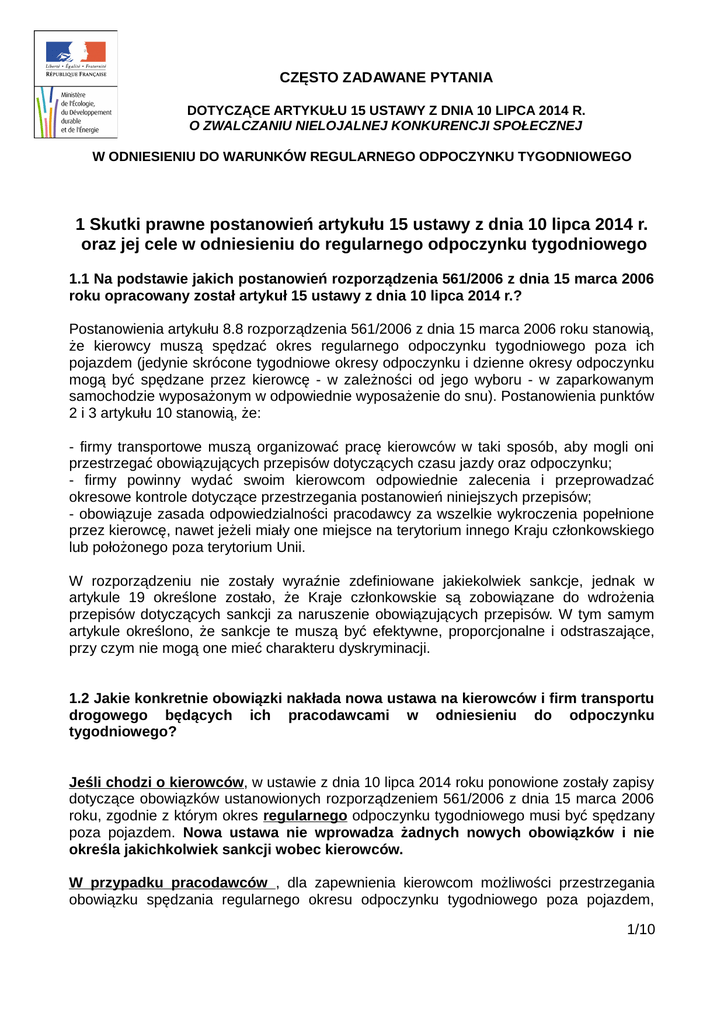 Liberté • Égalité • Fraternité
RÉPUBLIQUE FRANÇAISE

Ministère de l'Écologie, du Développement durable et de l'Énergie

CZĘSTO ZADAWANE PYTANIA

DOTYCZĄCE ARTYKUŁU 15 USTAWY Z DNIA 10 LIPCA 2014 R.
O ZWALCZANIU NIELOJALNEJ KONKURENCJI SPOŁECZNEJ

W ODNIESIENIU DO WARUNKÓW REGULARNEGO ODPOCZYNKU TYGODNIOWEGO

1 Skutki prawne postanowień artykułu 15 ustawy z dnia 10 lipca 2014 r. oraz jej cele w odniesieniu do regularnego odpoczynku tygodniowego

1.1 Na podstawie jakich postanowień rozporządzenia 561/2006 z dnia 15 marca 2006 roku opracowany został artykuł 15 ustawy z dnia 10 lipca 2014 r.?

Postanowienia artykułu 8.8 rozporządzenia 561/2006 z dnia 15 marca 2006 roku stanowią, że kierowcy muszą spędzać okres regularnego odpoczynku tygodniowego poza ich pojazdem (jedynie skrócone tygodniowe okresy odpoczynku i dzienne okresy odpoczynku mogą być spędzane przez kierowcę - w zależności od jego wyboru - w zaparkowanym samochodzie wyposażonym w odpowiednie wyposażenie do snu). Postanowienia punktów 2 i 3 artykułu 10 stanowią, że:

- firmy transportowe muszą organizować pracę kierowców w taki sposób, aby mogli oni przestrzegać obowiązujących przepisów dotyczących czasu jazdy oraz odpoczynku;
- firmy powinny wydać swoim kierowcom odpowiednie zalecenia i przeprowadzać okresowe kontrole dotyczące przestrzegania postanowień niniejszych przepisów;
- obowiązuje zasada odpowiedzialności pracodawcy za wszelkie wykroczenia popełnione przez kierowcę, nawet jeżeli miały one miejsce na terytorium innego Kraju członkowskiego lub położonego poza terytorium Unii.

W rozporządzeniu nie zostały wyraźnie zdefiniowane jakiekolwiek sankcje, jednak w artykule 19 określone zostało, że Kraje członkowskie są zobowiązane do wdrożenia przepisów dotyczących sankcji za naruszenie obowiązujących przepisów. W tym samym artykule określono, że sankcje te muszą być efektywne, proporcjonalne i odstraszające, przy czym nie mogą one mieć charakteru dyskryminacji.

1.2 Jakie konkretnie obowiązki nakłada nowa ustawa na kierowców i firm transportu drogowego będących ich pracodawcami w odniesieniu do odpoczynku tygodniowego?

Jeśli chodzi o kierowców, w ustawie z dnia 10 lipca 2014 roku ponowione zostały zapisy dotyczące obowiązków ustanowionych rozporządzeniem 561/2006 z dnia 15 marca 2006 roku, zgodnie z którym okres regularnego odpoczynku tygodniowego musi być spędzany poza pojazdem. Nowa ustawa nie wprowadza żadnych nowych obowiązków i nie określa jakichkolwiek sankcji wobec kierowców.

W przypadku pracodawców , dla zapewnienia kierowcom możliwości przestrzegania obowiązku spędzania regularnego okresu odpoczynku tygodniowego poza pojazdem,

1/10